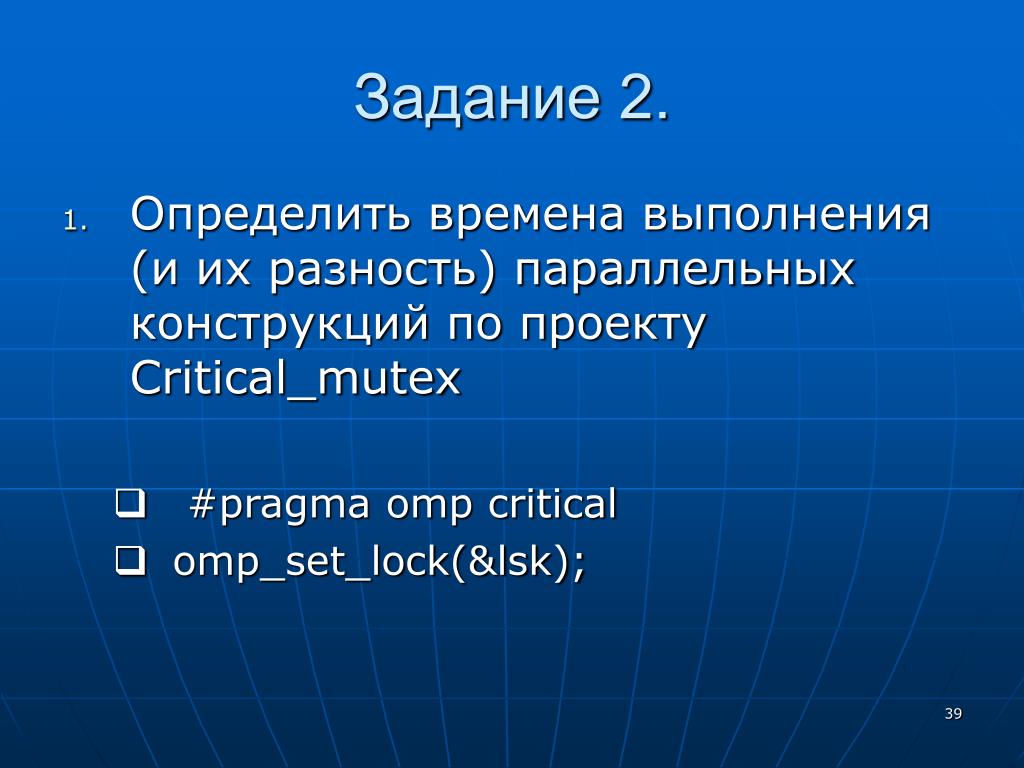 Задание 2.

1. Определить времена выполнения (и их разность) параллельных конструкций по проекту Critical_mutex

❑ #pragma omp critical
❑ omp_set_lock(&lsk);

39